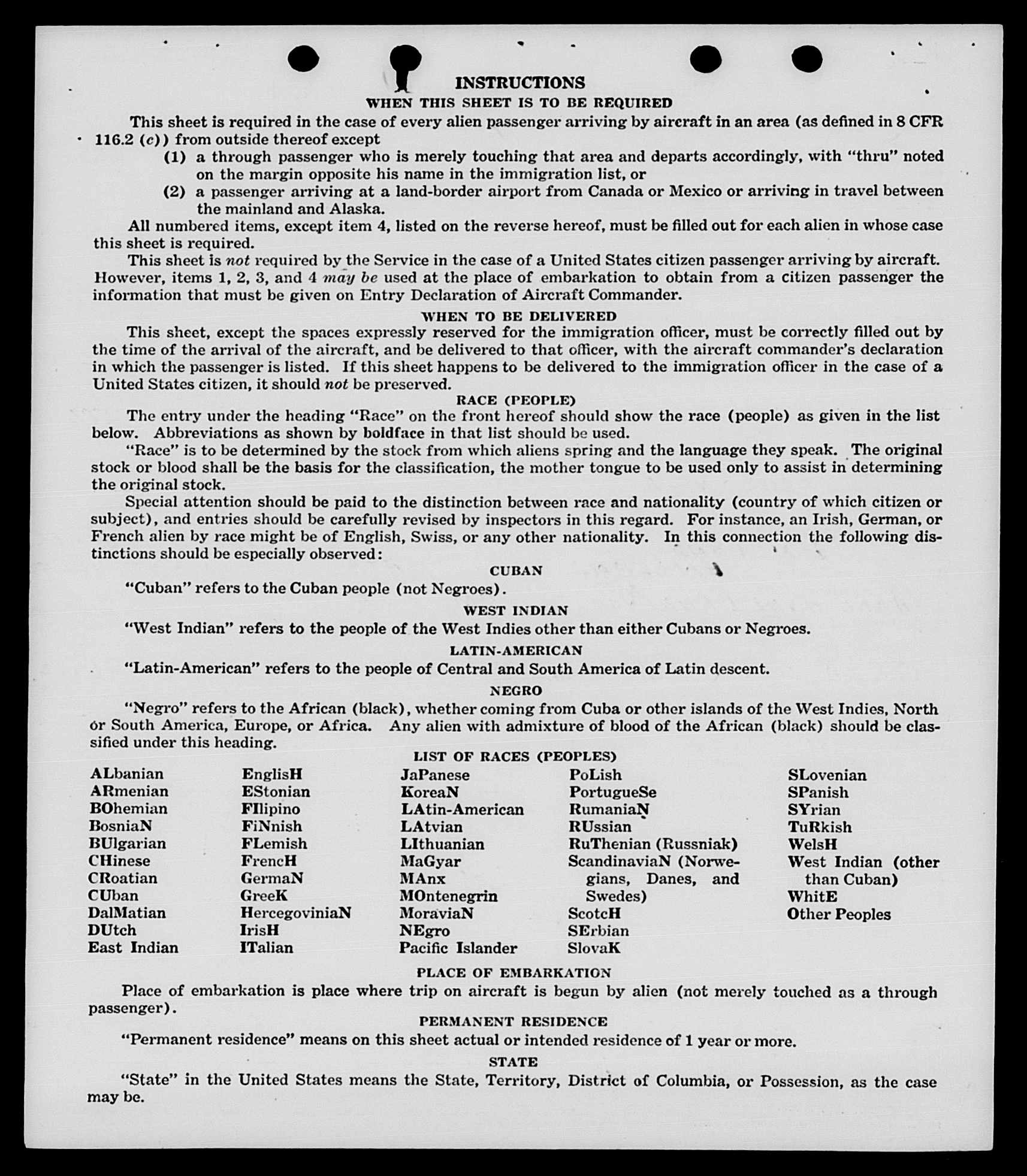 INSTRUCTIONS

WHEN THIS SHEET IS TO BE REQUIRED

This sheet is required in the case of every alien passenger arriving by aircraft in an area (as defined in 8 CFR 116.2 (c)) from outside thereof except

(1) a through passenger who is merely touching that area and departs accordingly, with "thru" noted on the margin opposite his name in the immigration list, or

(2) a passenger arriving at a land-border airport from Canada or Mexico or arriving in travel between the mainland and Alaska.

All numbered items, except item 4, listed on the reverse hereof, must be filled out for each alien in whose case this sheet is required.

This sheet is not required by the Service in the case of a United States citizen passenger arriving by aircraft. However, items 1, 2, 3, and 4 may be used at the place of embarkation to obtain from a citizen passenger the information that must be given on Entry Declaration of Aircraft Commander.

WHEN TO BE DELIVERED

This sheet, except the spaces expressly reserved for the immigration officer, must be correctly filled out by the time of the arrival of the aircraft, and be delivered to that officer, with the aircraft commander's declaration in which the passenger is listed. If this sheet happens to be delivered to the immigration officer in the case of a United States citizen, it should not be preserved.

RACE (PEOPLE)

The entry under the heading "Race" on the front hereof should show the race (people) as given in the list below. Abbreviations as shown by boldface in that list should be used.

"Race" is to be determined by the stock from which aliens spring and the language they speak. The original stock or blood shall be the basis for the classification, the mother tongue to be used only to assist in determining the original stock.

Special attention should be paid to the distinction between race and nationality (country of which citizen or subject), and entries should be carefully revised by inspectors in this regard. For instance, an Irish, German, or French alien by race might be of English, Swiss, or any other nationality. In this connection the following distinctions should be especially observed:

CUBAN

"Cuban" refers to the Cuban people (not Negroes).

WEST INDIAN

"West Indian" refers to the people of the West Indies other than either Cubans or Negroes.

LATIN-AMERICAN

"Latin-American" refers to the people of Central and South America of Latin descent.

NEGRO

"Negro" refers to the African (black), whether coming from Cuba or other islands of the West Indies, North or South America, Europe, or Africa. Any alien with admixture of blood of the African (black) should be classified under this heading.

LIST OF RACES (PEOPLES)

ALbanian
ARmenian
BOhemian
BosniaN
BUlgarian
CHinese
CRoatian
CUban
DalMatian
DUtch
East Indian

EnglisH
EStonian
FIlipino
FiNnish
FLemish
FrencH
GermaN
GreeK
HercegoviniaN
IrisH
ITalian

JaPanese
KoreaN
LAtin-American
LAtvian
LIthuanian
MaGyar
MAnx
MOntenegrin
MoraviaN
NEgro
Pacific Islander

PoLish
PortugueSe
RumaniaN
RUssian
RuThenian (Russniak)
ScandinaviaN (Norwegians, Danes, and Swedes)
ScotcH
SErbian
SlovaK

SLovenian
SPanish
SYrian
TuRkish
WelsH
West Indian (other than Cuban)
WhitE
Other Peoples

PLACE OF EMBARKATION

Place of embarkation is place where trip on aircraft is begun by alien (not merely touched as a through passenger).

PERMANENT RESIDENCE

"Permanent residence" means on this sheet actual or intended residence of 1 year or more.

STATE

"State" in the United States means the State, Territory, District of Columbia, or Possession, as the case may be.